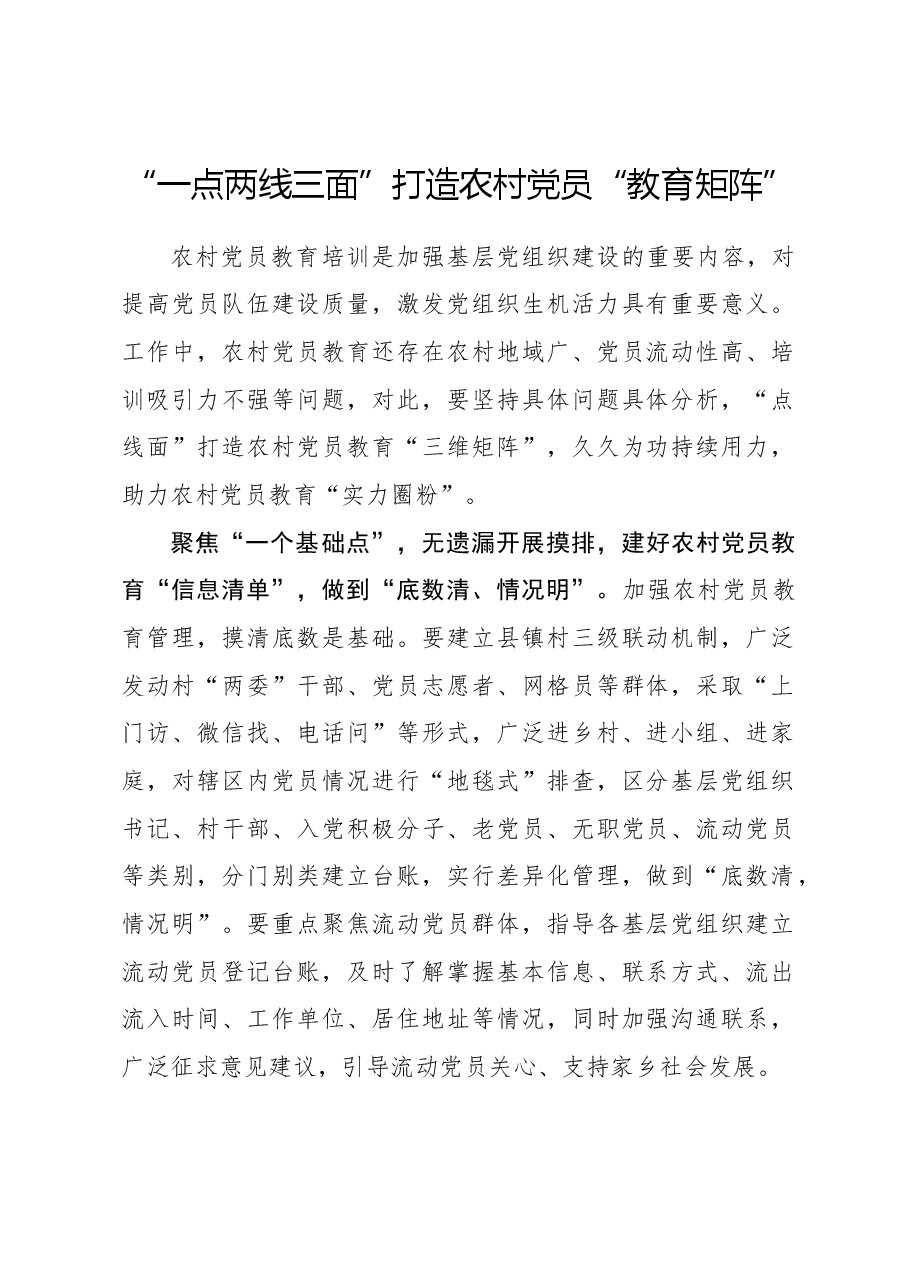 “一点两线三面”打造农村党员“教育矩阵”

农村党员教育培训是加强基层党组织建设的重要内容，对提高党员队伍建设质量，激发党组织生机活力具有重要意义。工作中，农村党员教育还存在农村地域广、党员流动性高、培训吸引力不强等问题，对此，要坚持具体问题具体分析，“点线面”打造农村党员教育“三维矩阵”，久久为功持续用力，助力农村党员教育“实力圈粉”。

聚焦“一个基础点”，无遗漏开展摸排，建好农村党员教育“信息清单”，做到“底数清、情况明”。加强农村党员教育管理，摸清底数是基础。要建立县镇村三级联动机制，广泛发动村“两委”干部、党员志愿者、网格员等群体，采取“上门访、微信找、电话问”等形式，广泛进乡村、进小组、进家庭，对辖区内党员情况进行“地毯式”排查，区分基层党组织书记、村干部、入党积极分子、老党员、无职党员、流动党员等类别，分门别类建立台账，实行差异化管理，做到“底数清，情况明”。要重点聚焦流动党员群体，指导各基层党组织建立流动党员登记台账，及时了解掌握基本信息、联系方式、流出流入时间、工作单位、居住地址等情况，同时加强沟通联系，广泛征求意见建议，引导流动党员关心、支持家乡社会发展。